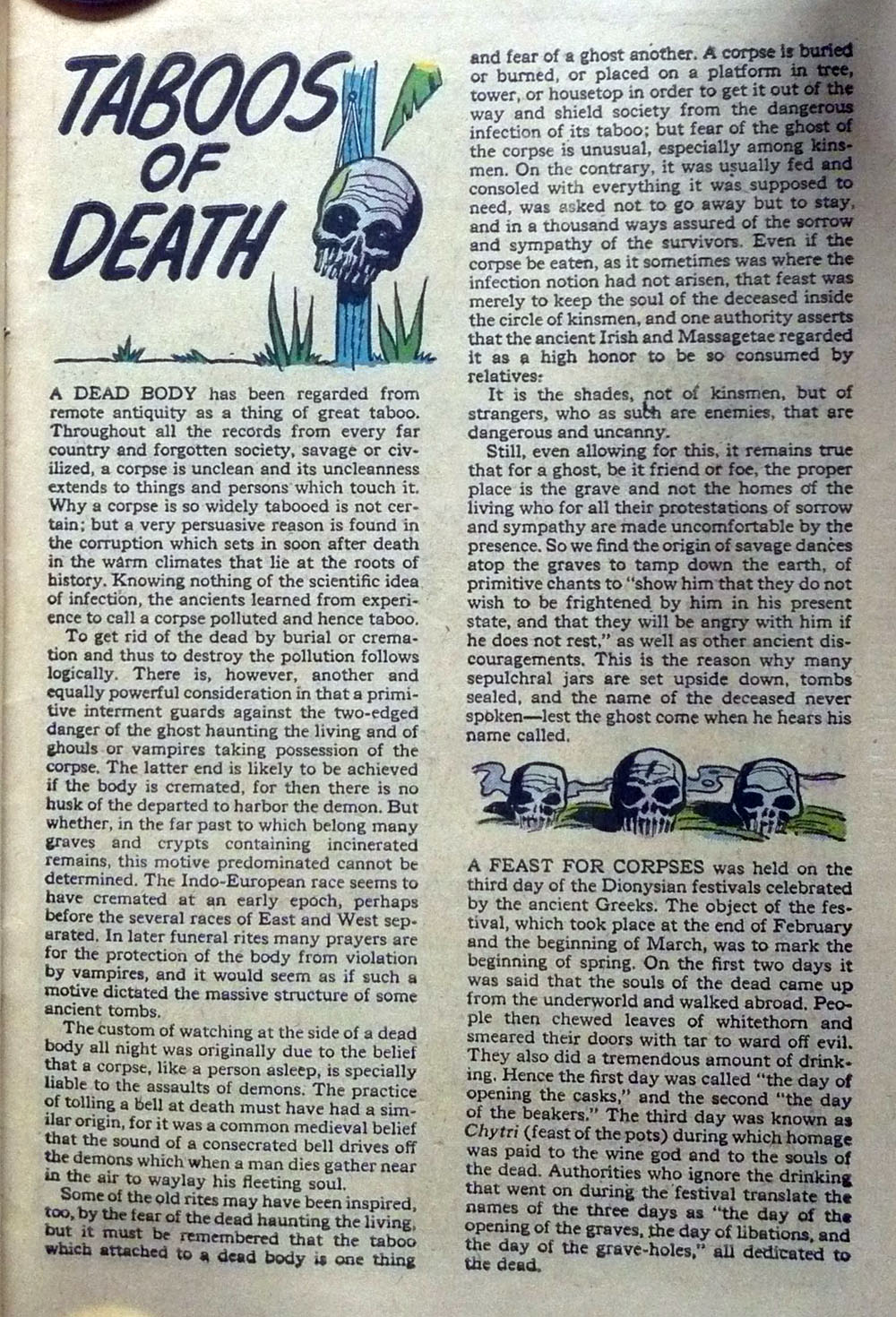 TABOOS OF DEATH

A DEAD BODY has been regarded from remote antiquity as a thing of great taboo. Throughout all the records from every far country and forgotten society, savage or civilized, a corpse is unclean and its uncleanness extends to things and persons which touch it. Why a corpse is so widely tabooed is not certain; but a very persuasive reason is found in the corruption which sets in soon after death in the warm climates that lie at the roots of history. Knowing nothing of the scientific idea of infection, the ancients learned from experience to call a corpse polluted and hence taboo.

To get rid of the dead by burial or cremation and thus to destroy the pollution follows logically. There is, however, another and equally powerful consideration in that a primitive interment guards against the two-edged danger of the ghost haunting the living and of ghouls or vampires taking possession of the corpse. The latter end is likely to be achieved if the body is cremated, for then there is no husk of the departed to harbor the demon. But whether, in the far past to which belong many graves and crypts containing incinerated remains, this motive predominated cannot be determined. The Indo-European race seems to have cremated at an early epoch, perhaps before the several races of East and West separated. In later funeral rites many prayers are for the protection of the body from violation by vampires, and it would seem as if such a motive dictated the massive structure of some ancient tombs.

The custom of watching at the side of a dead body all night was originally due to the belief that a corpse, like a person asleep, is specially liable to the assaults of demons. The practice of tolling a bell at death must have had a similar origin, for it was a common medieval belief that the sound of a consecrated bell drives off the demons which when a man dies gather near in the air to waylay his fleeting soul.

Some of the old rites may have been inspired, too, by the fear of the dead haunting the living, but it must be remembered that the taboo which attached to a dead body is one thing and fear of a ghost another. A corpse is buried or burned, or placed on a platform in tree, tower, or housetop in order to get it out of the way and shield society from the dangerous infection of its taboo; but fear of the ghost of the corpse is unusual, especially among kinsmen. On the contrary, it was usually fed and consoled with everything it was supposed to need, was asked not to go away but to stay, and in a thousand ways assured of the sorrow and sympathy of the survivors. Even if the corpse be eaten, as it sometimes was where the infection notion had not arisen, that feast was merely to keep the soul of the deceased inside the circle of kinsmen, and one authority asserts that the ancient Irish and Massagetae regarded it as a high honor to be so consumed by relatives.

It is the shades, not of kinsmen, but of strangers, who as such are enemies, that are dangerous and uncanny.

Still, even allowing for this, it remains true that for a ghost, be it friend or foe, the proper place is the grave and not the homes of the living who for all their protestations of sorrow and sympathy are made uncomfortable by the presence. So we find the origin of savage dances atop the graves to tamp down the earth, of primitive chants to "show him that they do not wish to be frightened by him in his present state, and that they will be angry with him if he does not rest," as well as other ancient discouragements. This is the reason why many sepulchral jars are set upside down, tombs sealed, and the name of the deceased never spoken—lest the ghost come when he hears his name called.

A FEAST FOR CORPSES was held on the third day of the Dionysian festivals celebrated by the ancient Greeks. The object of the festival, which took place at the end of February and the beginning of March, was to mark the beginning of spring. On the first two days it was said that the souls of the dead came up from the underworld and walked abroad. People then chewed leaves of whitethorn and smeared their doors with tar to ward off evil. They also did a tremendous amount of drinking. Hence the first day was called "the day of opening the casks," and the second "the day of the beakers." The third day was known as Chytri (feast of the pots) during which homage was paid to the wine god and to the souls of the dead. Authorities who ignore the drinking that went on during the festival translate the names of the three days as "the day of the opening of the graves, the day of libations, and the day of the grave-holes," all dedicated to the dead.